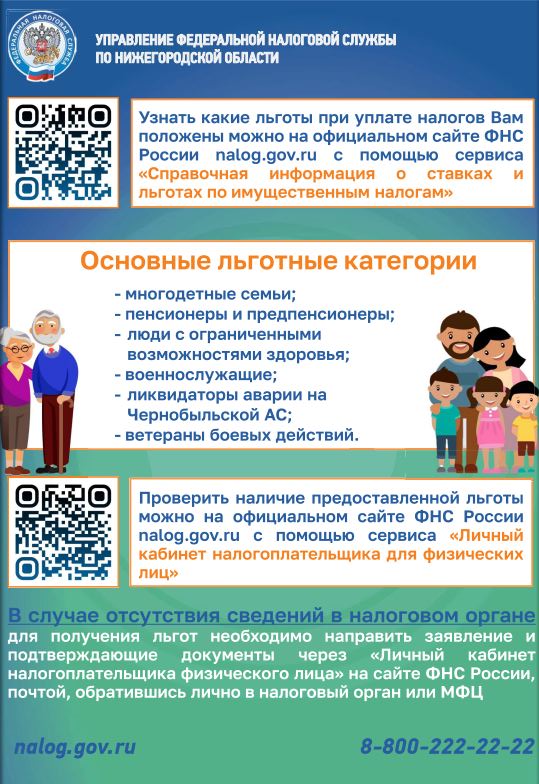 ФЕДЕРАЛЬНАЯ НАЛОГОВАЯ СЛУЖБА

УПРАВЛЕНИЕ ФЕДЕРАЛЬНОЙ НАЛОГОВОЙ СЛУЖБЫ ПО НИЖЕГОРОДСКОЙ ОБЛАСТИ

Узнать какие льготы при уплате налогов Вам положены можно на официальном сайте ФНС России nalog.gov.ru с помощью сервиса «Справочная информация о ставках и льготах по имущественным налогам»

Основные льготные категории

- многодетные семьи;
- пенсионеры и предпенсионеры;
- люди с ограниченными возможностями здоровья;
- военнослужащие;
- ликвидаторы аварии на Чернобыльской АС;
- ветераны боевых действий.

Проверить наличие предоставленной льготы можно на официальном сайте ФНС России nalog.gov.ru с помощью сервиса «Личный кабинет налогоплательщика для физических лиц»

В случае отсутствия сведений в налоговом органе для получения льгот необходимо направить заявление и подтверждающие документы через «Личный кабинет налогоплательщика физического лица» на сайте ФНС России, почтой, обратившись лично в налоговый орган или МФЦ

nalog.gov.ru

8-800-222-22-22